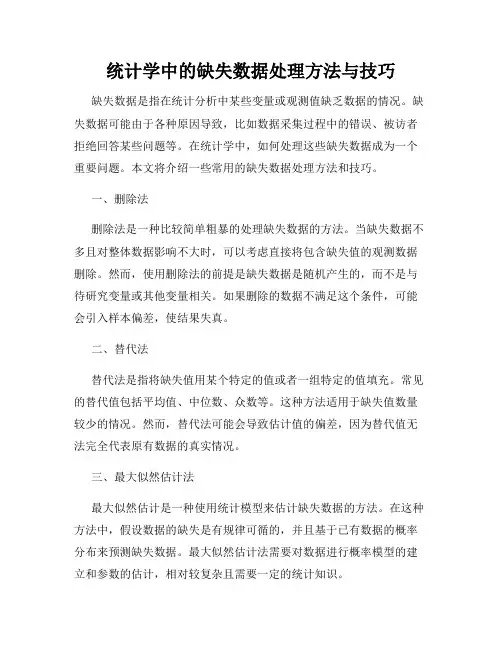 统计学中的缺失数据处理方法与技巧

缺失数据是指在统计分析中某些变量或观测值缺乏数据的情况。缺失数据可能由于各种原因导致，比如数据采集过程中的错误、被访者拒绝回答某些问题等。在统计学中，如何处理这些缺失数据成为一个重要问题。本文将介绍一些常用的缺失数据处理方法和技巧。

一、删除法

删除法是一种比较简单粗暴的处理缺失数据的方法。当缺失数据不多且对整体数据影响不大时，可以考虑直接将包含缺失值的观测数据删除。然而，使用删除法的前提是缺失数据是随机产生的，而不是与待研究变量或其他变量相关。如果删除的数据不满足这个条件，可能会引入样本偏差，使结果失真。

二、替代法

替代法是指将缺失值用某个特定的值或者一组特定的值填充。常见的替代值包括平均值、中位数、众数等。这种方法适用于缺失值数量较少的情况。然而，替代法可能会导致估计值的偏差，因为替代值无法完全代表原有数据的真实情况。

三、最大似然估计法

最大似然估计是一种使用统计模型来估计缺失数据的方法。在这种方法中，假设数据的缺失是有规律可循的，并且基于已有数据的概率分布来预测缺失数据。最大似然估计法需要对数据进行概率模型的建立和参数的估计，相对较复杂且需要一定的统计知识。